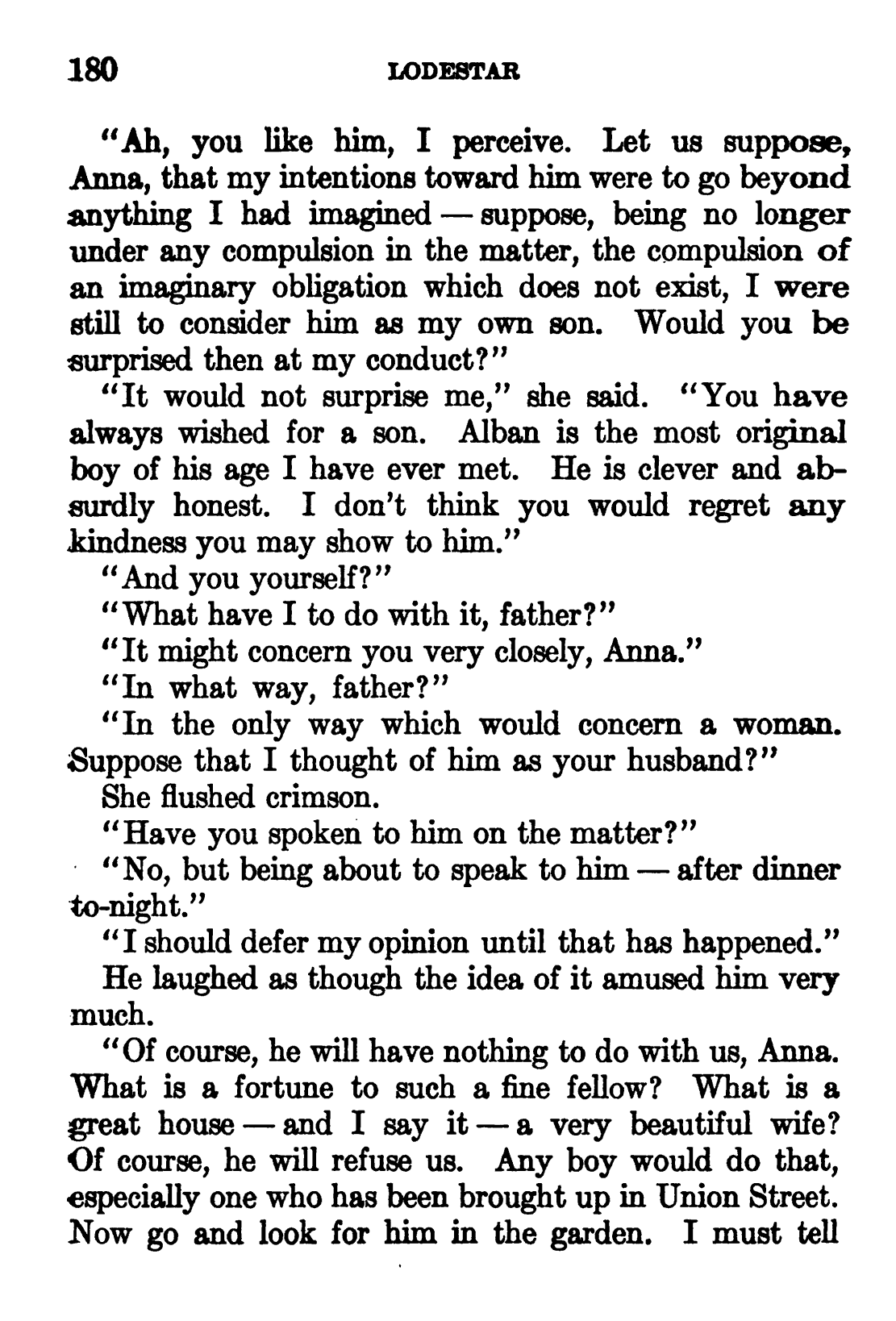 180 LODESTAR

"Ah, you like him, I perceive. Let us suppose, Anna, that my intentions toward him were to go beyond anything I had imagined — suppose, being no longer under any compulsion in the matter, the compulsion of an imaginary obligation which does not exist, I were still to consider him as my own son. Would you be surprised then at my conduct?"

"It would not surprise me," she said. "You have always wished for a son. Alban is the most original boy of his age I have ever met. He is clever and absurdly honest. I don't think you would regret any kindness you may show to him."

"And you yourself?"

"What have I to do with it, father?"

"It might concern you very closely, Anna."

"In what way, father?"

"In the only way which would concern a woman. Suppose that I thought of him as your husband?"

She flushed crimson.

"Have you spoken to him on the matter?"

"No, but being about to speak to him — after dinner to-night."

"I should defer my opinion until that has happened."

He laughed as though the idea of it amused him very much.

"Of course, he will have nothing to do with us, Anna. What is a fortune to such a fine fellow? What is a great house — and I say it — a very beautiful wife? Of course, he will refuse us. Any boy would do that, especially one who has been brought up in Union Street. Now go and look for him in the garden. I must tell